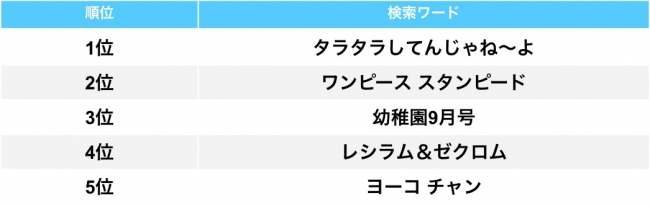 | 順位 | 検索ワード |
|---|---|
| 1位 | タラタラしてんじゃね〜よ |
| 2位 | ワンピース スタンピード |
| 3位 | 幼稚園9月号 |
| 4位 | レシラム＆ゼクロム |
| 5位 | ヨーコ チャン |